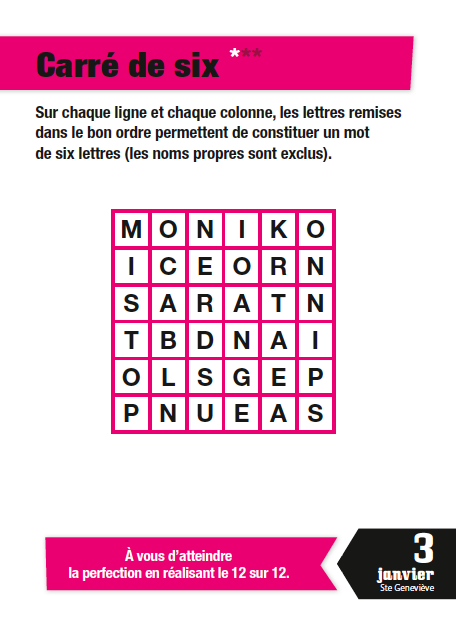 Carré de six ***

Sur chaque ligne et chaque colonne, les lettres remises dans le bon ordre permettent de constituer un mot de six lettres (les noms propres sont exclus).

| M | O | N | I | K | O |
|---|---|---|---|---|---|
| I | C | E | O | R | N |
| S | A | R | A | T | N |
| T | B | D | N | A | I |
| O | L | S | G | E | P |
| P | N | U | E | A | S |

À vous d'atteindre la perfection en réalisant le 12 sur 12.

3
janvier
Ste Geneviève